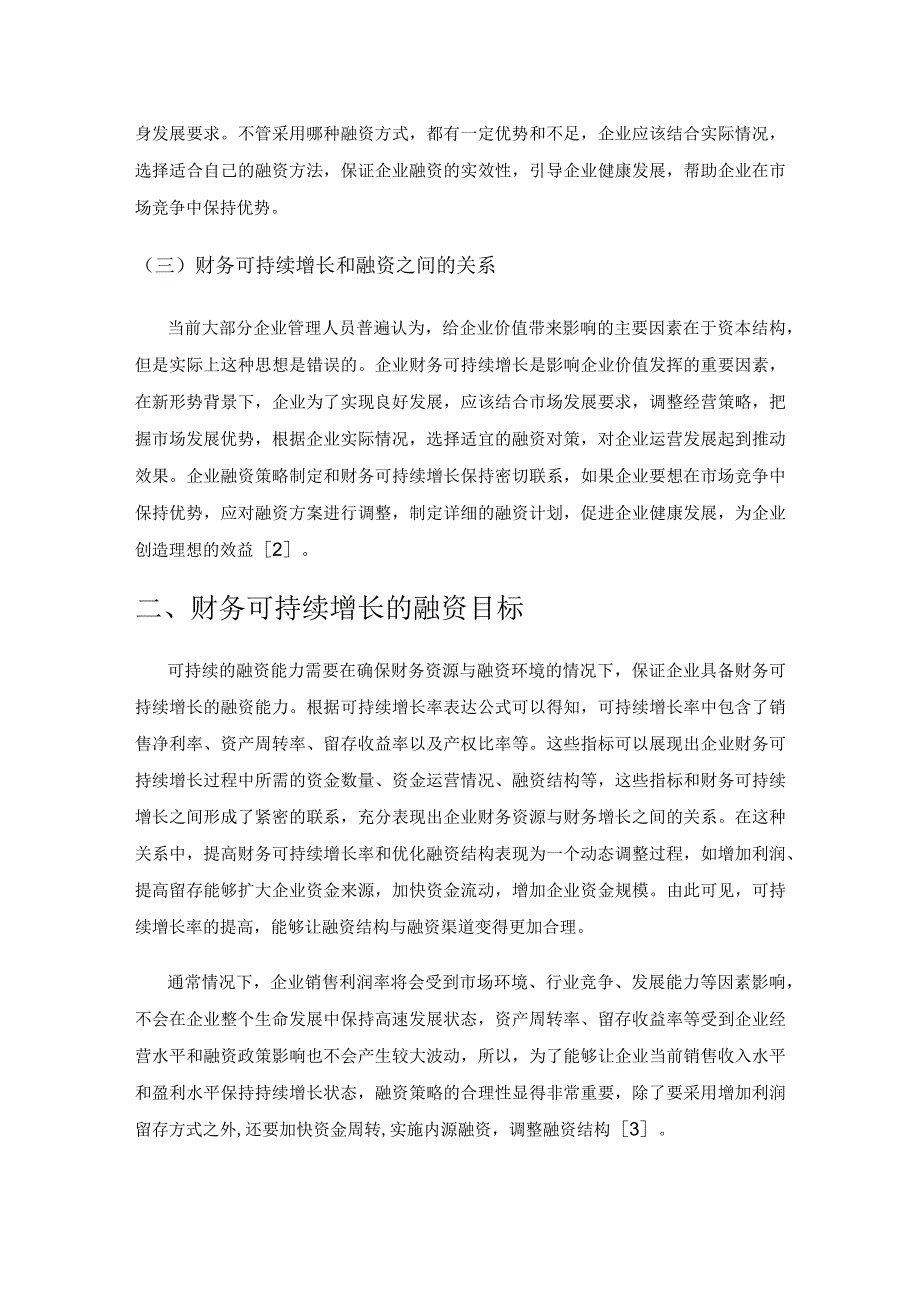 身发展要求。不管采用哪种融资方式，都有一定优势和不足，企业应该结合实际情况，选择适合自己的融资方法，保证企业融资的实效性，引导企业健康发展，帮助企业在市场竞争中保持优势。

（三）财务可持续增长和融资之间的关系

当前大部分企业管理人员普遍认为，给企业价值带来影响的主要因素在于资本结构，但是实际上这种思想是错误的。企业财务可持续增长是影响企业价值发挥的重要因素，在新形势背景下，企业为了实现良好发展，应该结合市场发展要求，调整经营策略，把握市场发展优势，根据企业实际情况，选择适宜的融资对策，对企业运营发展起到推动效果。企业融资策略制定和财务可持续增长保持密切联系，如果企业要想在市场竞争中保持优势，应对融资方案进行调整，制定详细的融资计划，促进企业健康发展，为企业创造理想的效益［2］。

二、财务可持续增长的融资目标

可持续的融资能力需要在确保财务资源与融资环境的情况下，保证企业具备财务可持续增长的融资能力。根据可持续增长率表达公式可以得知，可持续增长率中包含了销售净利率、资产周转率、留存收益率以及产权比率等。这些指标可以展现出企业财务可持续增长过程中所需的资金数量、资金运营情况、融资结构等，这些指标和财务可持续增长之间形成了紧密的联系，充分表现出企业财务资源与财务增长之间的关系。在这种关系中，提高财务可持续增长率和优化融资结构表现为一个动态调整过程，如增加利润、提高留存能够扩大企业资金来源，加快资金流动，增加企业资金规模。由此可见，可持续增长率的提高，能够让融资结构与融资渠道变得更加合理。

通常情况下，企业销售利润率将会受到市场环境、行业竞争、发展能力等因素影响，不会在企业整个生命发展中保持高速发展状态，资产周转率、留存收益率等受到企业经营水平和融资政策影响也不会产生较大波动，所以，为了能够让企业当前销售收入水平和盈利水平保持持续增长状态，融资策略的合理性显得非常重要，除了要采用增加利润留存方式之外，还要加快资金周转，实施内源融资，调整融资结构［3］。